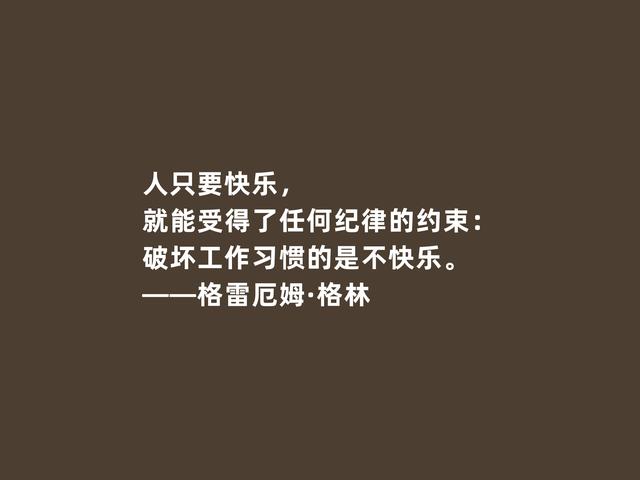 人只要快乐，
就能受得了任何纪律的约束：
破坏工作习惯的是不快乐。
——格雷厄姆·格林